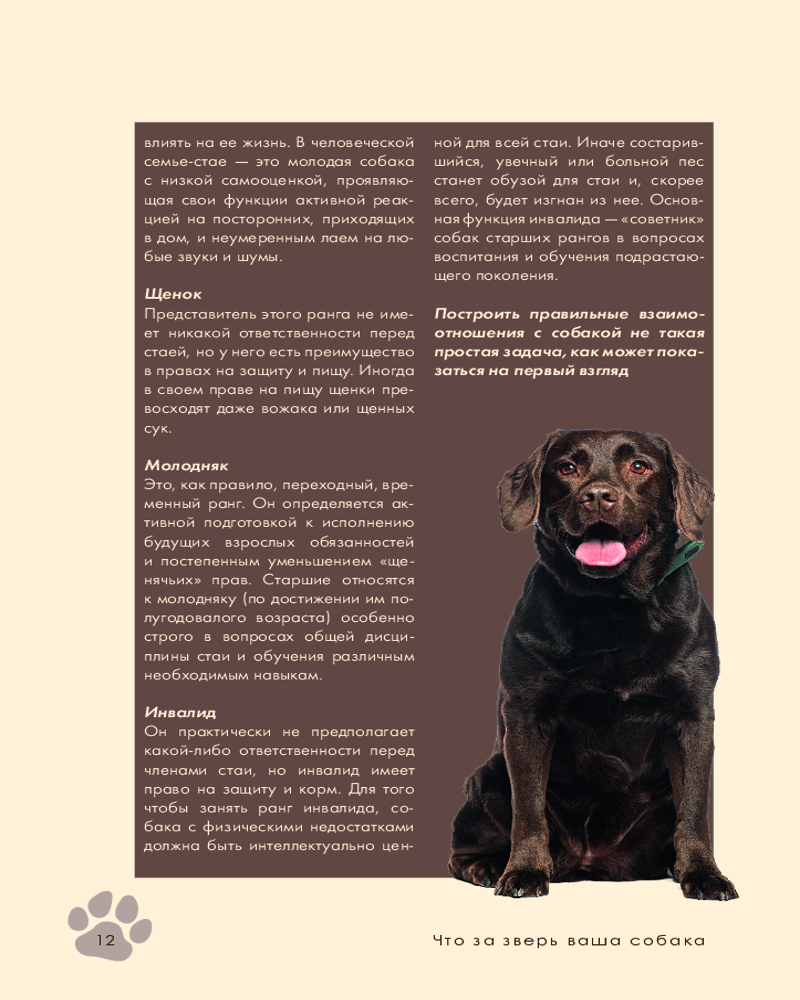 влиять на ее жизнь. В человеческой семье-стае — это молодая собака с низкой самооценкой, проявляющая свои функции активной реакцией на посторонних, приходящих в дом, и неумеренным лаем на любые звуки и шумы.

Щенок
Представитель этого ранга не имеет никакой ответственности перед стаей, но у него есть преимущество в правах на защиту и пищу. Иногда в своем праве на пищу щенки превосходят даже вожака или щенных сук.

Молодняк
Это, как правило, переходный, временный ранг. Он определяется активной подготовкой к исполнению будущих взрослых обязанностей и постепенным уменьшением «щенячьих» прав. Старшие относятся к молодняку (по достижении им полугодовалого возраста) особенно строго в вопросах общей дисциплины стаи и обучения различным необходимым навыкам.

Инвалид
Он практически не предполагает какой-либо ответственности перед членами стаи, но инвалид имеет право на защиту и корм. Для того чтобы занять ранг инвалида, собака с физическими недостатками должна быть интеллектуально ценной для всей стаи. Иначе состарившийся, увечный или больной пес станет обузой для стаи и, скорее всего, будет изгнан из нее. Основная функция инвалида — «советник» собак старших рангов в вопросах воспитания и обучения подрастающего поколения.

Построить правильные взаимоотношения с собакой не такая простая задача, как может показаться на первый взгляд

12

Что за зверь ваша собака